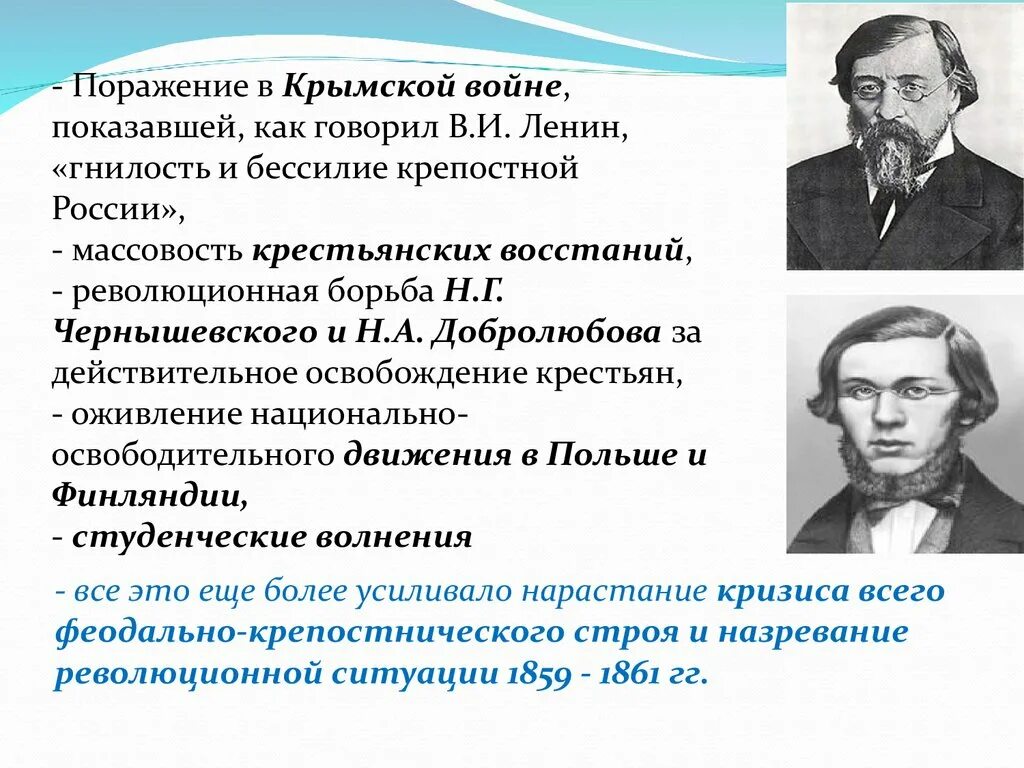 - Поражение в Крымской войне, показавшей, как говорил В.И. Ленин, «гнилость и бессилие крепостной России»,
- массовость крестьянских восстаний,
- революционная борьба Н.Г. Чернышевского и Н.А. Добролюбова за действительное освобождение крестьян,
- оживление национально-освободительного движения в Польше и Финляндии,
- студенческие волнения

- все это еще более усиливало нарастание кризиса всего феодально-крепостнического строя и назревание революционной ситуации 1859 - 1861 гг.